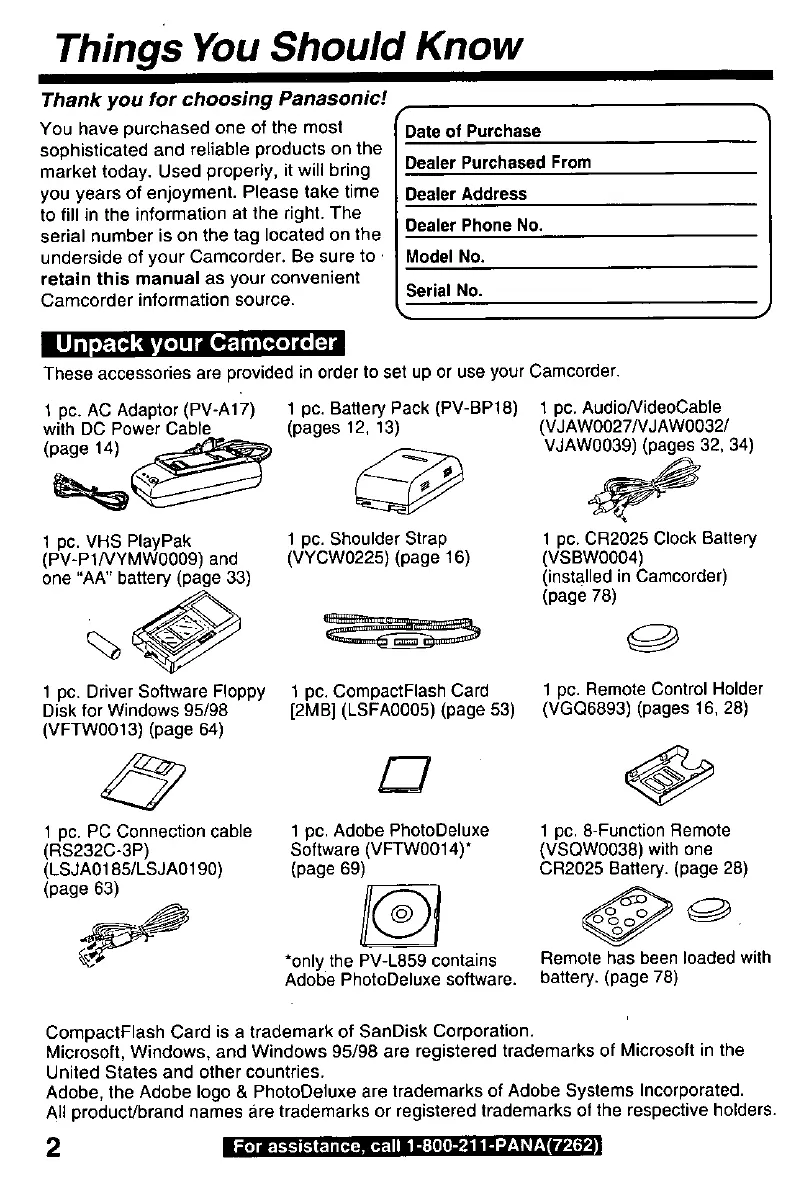 Things You Should Know

Thank you for choosing Panasonic!

You have purchased one of the most sophisticated and reliable products on the market today. Used properly, it will bring you years of enjoyment. Please take time to fill in the information at the right. The serial number is on the tag located on the underside of your Camcorder. Be sure to retain this manual as your convenient Camcorder information source.

Date of Purchase
Dealer Purchased From
Dealer Address
Dealer Phone No.
Model No.
Serial No.

Unpack your Camcorder

These accessories are provided in order to set up or use your Camcorder.

1 pc. AC Adaptor (PV-A17) with DC Power Cable (page 14)

1 pc. Battery Pack (PV-BP18) (pages 12, 13)

1 pc. Audio/VideoCable (VJAW0027/VJAW0032/ VJAW0039) (pages 32, 34)

1 pc. VHS PlayPak (PV-P1/VYMW0009) and one "AA" battery (page 33)

1 pc. Shoulder Strap (VYCW0225) (page 16)

1 pc. CR2025 Clock Battery (VSBW0004) (installed in Camcorder) (page 78)

1 pc. Driver Software Floppy Disk for Windows 95/98 (VFTW0013) (page 64)

1 pc. CompactFlash Card [2MB] (LSFA0005) (page 53)

1 pc. Remote Control Holder (VGQ6893) (pages 16, 28)

1 pc. PC Connection cable (RS232C-3P) (LSJA0185/LSJA0190) (page 63)

1 pc. Adobe PhotoDeluxe Software (VFTW0014)* (page 69)

*only the PV-L859 contains Adobe PhotoDeluxe software.

1 pc. 8-Function Remote (VSQW0038) with one CR2025 Battery. (page 28)

Remote has been loaded with battery. (page 78)

CompactFlash Card is a trademark of SanDisk Corporation.
Microsoft, Windows, and Windows 95/98 are registered trademarks of Microsoft in the United States and other countries.
Adobe, the Adobe logo & PhotoDeluxe are trademarks of Adobe Systems Incorporated.
All product/brand names are trademarks or registered trademarks of the respective holders.

2 For assistance, call 1-800-211-PANA(7262)